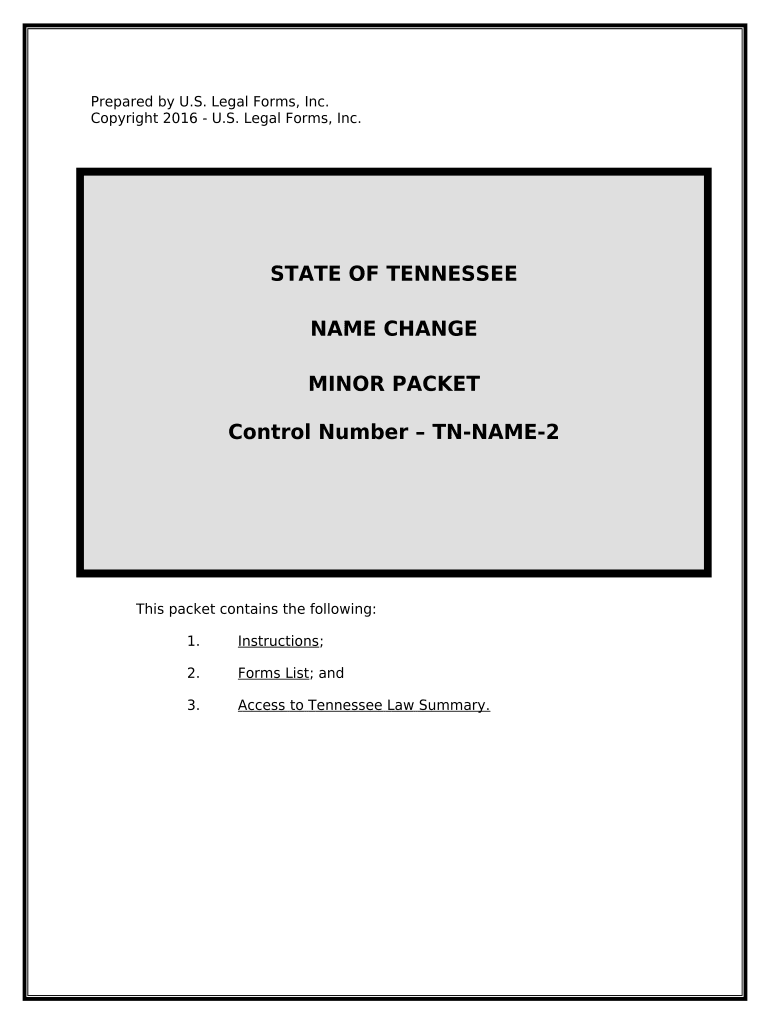 Prepared by U.S. Legal Forms, Inc.
Copyright 2016 - U.S. Legal Forms, Inc.

STATE OF TENNESSEE

NAME CHANGE

MINOR PACKET

Control Number – TN-NAME-2

This packet contains the following:

1. Instructions;

2. Forms List; and

3. Access to Tennessee Law Summary.